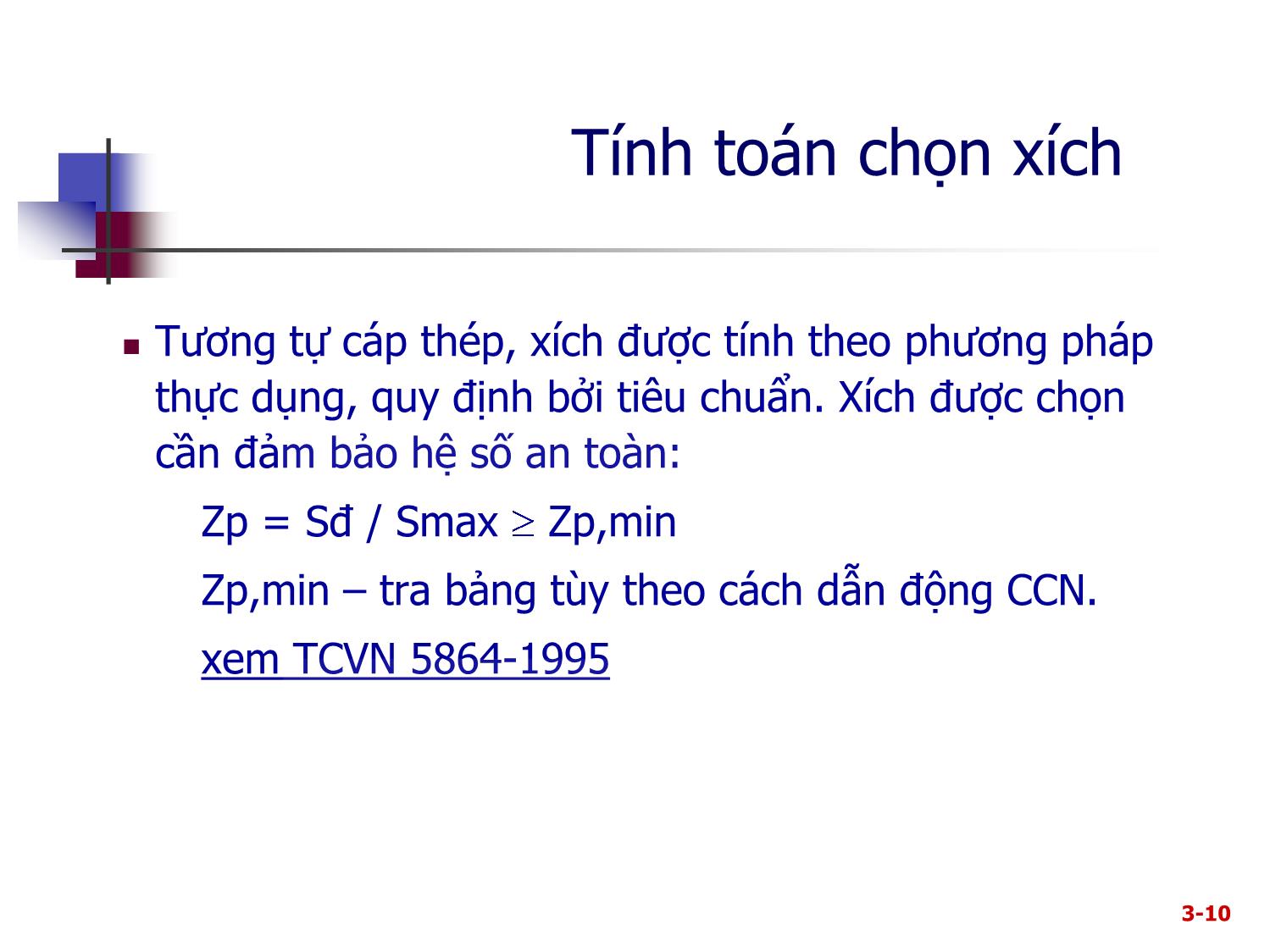 Tính toán chọn xích

Tương tự cáp thép, xích được tính theo phương pháp thực dụng, quy định bởi tiêu chuẩn. Xích được chọn cần đảm bảo hệ số an toàn:

Zp = Sđ / Smax $\geq$ Zp,min

Zp,min – tra bảng tùy theo cách dẫn động CCN.

xem TCVN 5864-1995

3-10